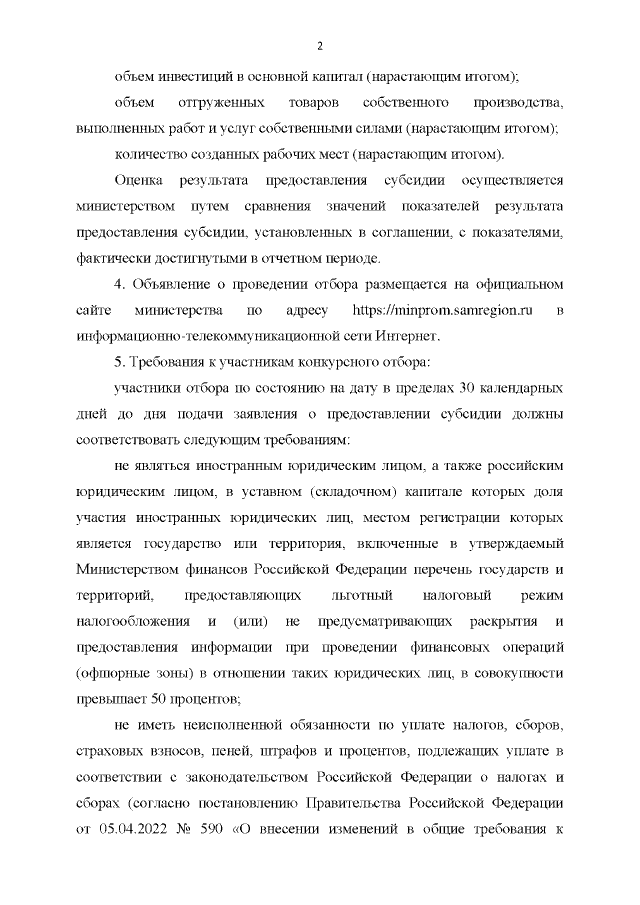 2

объем инвестиций в основной капитал (нарастающим итогом);

объем отгруженных товаров собственного производства, выполненных работ и услуг собственными силами (нарастающим итогом);

количество созданных рабочих мест (нарастающим итогом).

Оценка результата предоставления субсидии осуществляется министерством путем сравнения значений показателей результата предоставления субсидии, установленных в соглашении, с показателями, фактически достигнутыми в отчетном периоде.

4. Объявление о проведении отбора размещается на официальном сайте министерства по адресу https://minprom.samregion.ru в информационно-телекоммуникационной сети Интернет.

5. Требования к участникам конкурсного отбора:

участники отбора по состоянию на дату в пределах 30 календарных дней до дня подачи заявления о предоставлении субсидии должны соответствовать следующим требованиям:

не являться иностранным юридическим лицом, а также российским юридическим лицом, в уставном (складочном) капитале которых доля участия иностранных юридических лиц, местом регистрации которых является государство или территория, включенные в утверждаемый Министерством финансов Российской Федерации перечень государств и территорий, предоставляющих льготный налоговый режим налогообложения и (или) не предусматривающих раскрытия и предоставления информации при проведении финансовых операций (офшорные зоны) в отношении таких юридических лиц, в совокупности превышает 50 процентов;

не иметь неисполненной обязанности по уплате налогов, сборов, страховых взносов, пеней, штрафов и процентов, подлежащих уплате в соответствии с законодательством Российской Федерации о налогах и сборах (согласно постановлению Правительства Российской Федерации от 05.04.2022 № 590 «О внесении изменений в общие требования к